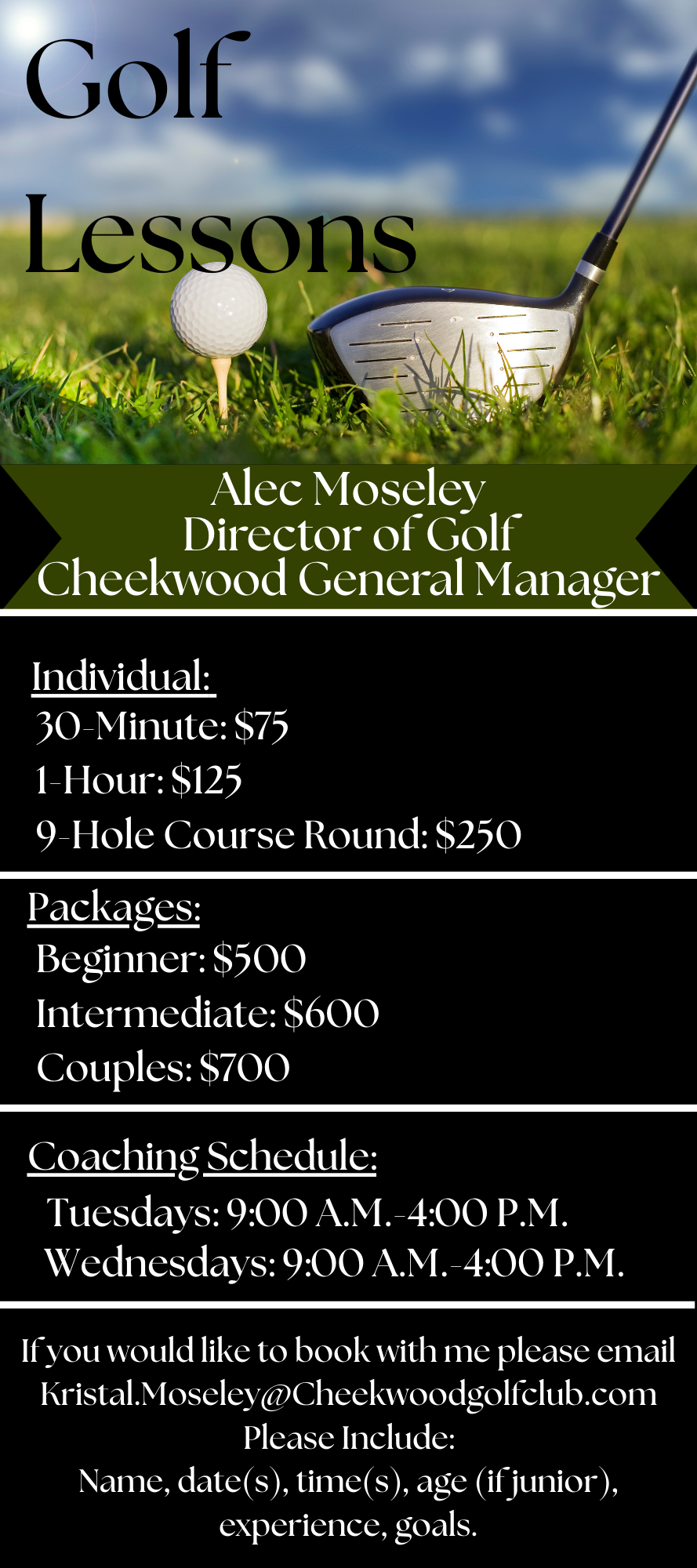 Golf
Lessons

Alec Moseley
Director of Golf
Cheekwood General Manager

Individual:
30-Minute: $75
1-Hour: $125
9-Hole Course Round: $250

Packages:
Beginner: $500
Intermediate: $600
Couples: $700

Coaching Schedule:
Tuesdays: 9:00 A.M.-4:00 P.M.
Wednesdays: 9:00 A.M.-4:00 P.M.

If you would like to book with me please email Kristal.Moseley@Cheekwoodgolfclub.com
Please Include:
Name, date(s), time(s), age (if junior), experience, goals.